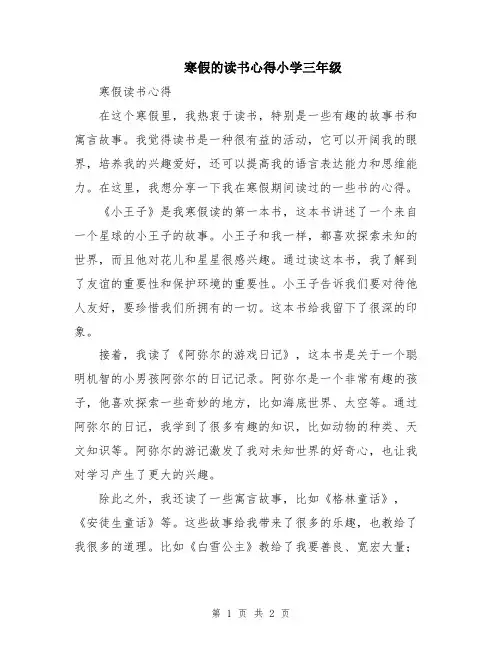 寒假的读书心得小学三年级

寒假读书心得

在这个寒假里，我热衷于读书，特别是一些有趣的故事书和寓言故事。我觉得读书是一种很有益的活动，它可以开阔我的眼界，培养我的兴趣爱好，还可以提高我的语言表达能力和思维能力。在这里，我想分享一下我在寒假期间读过的一些书的心得。

《小王子》是我寒假读的第一本书，这本书讲述了一个来自一个星球的小王子的故事。小王子和我一样，都喜欢探索未知的世界，而且他对花儿和星星很感兴趣。通过读这本书，我了解到了友谊的重要性和保护环境的重要性。小王子告诉我们要对待他人友好，要珍惜我们所拥有的一切。这本书给我留下了很深的印象。

接着，我读了《阿弥尔的游戏日记》，这本书是关于一个聪明机智的小男孩阿弥尔的日记记录。阿弥尔是一个非常有趣的孩子，他喜欢探索一些奇妙的地方，比如海底世界、太空等。通过阿弥尔的日记，我学到了很多有趣的知识，比如动物的种类、天文知识等。阿弥尔的游记激发了我对未知世界的好奇心，也让我对学习产生了更大的兴趣。

除此之外，我还读了一些寓言故事，比如《格林童话》，《安徒生童话》等。这些故事给我带来了很多的乐趣，也教给了我很多的道理。比如《白雪公主》教给了我要善良、宽宏大量；

第 1 页 共 2 页